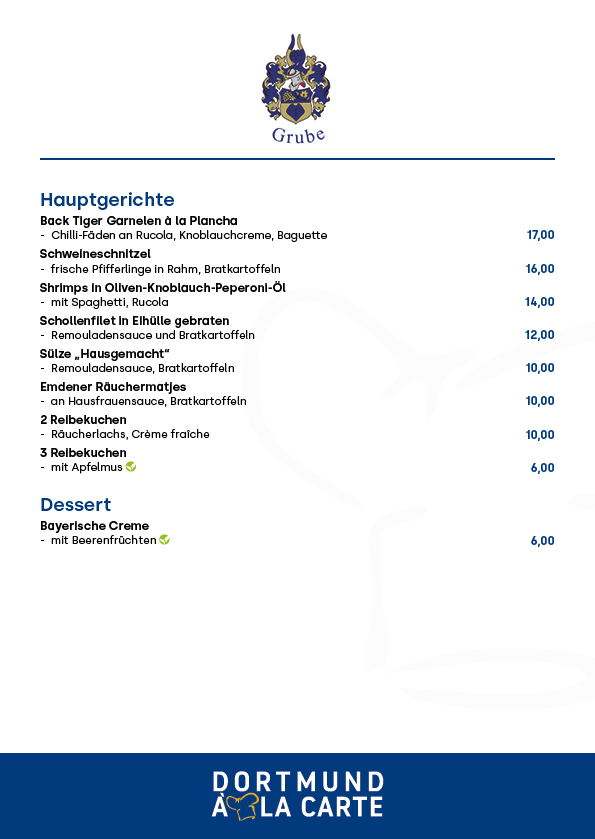 Grube

Hauptgerichte

Back Tiger Garnelen à la Plancha
- Chilli-Fäden an Rucola, Knoblauchcreme, Baguette 17,00

Schweineschnitzel
- frische Pfifferlinge in Rahm, Bratkartoffeln 16,00

Shrimps in Oliven-Knoblauch-Peperoni-Öl
- mit Spaghetti, Rucola 14,00

Schollenfilet in Eihülle gebraten
- Remouladensauce und Bratkartoffeln 12,00

Sülze „Hausgemacht"
- Remouladensauce, Bratkartoffeln 10,00

Emdener Räuchermatjes
- an Hausfrauensauce, Bratkartoffeln 10,00

2 Reibekuchen
- Räucherlachs, Crème fraîche 10,00

3 Reibekuchen
- mit Apfelmus 6,00

Dessert

Bayerische Creme
- mit Beerenfrüchten 6,00

DORTMUND
À LA CARTE